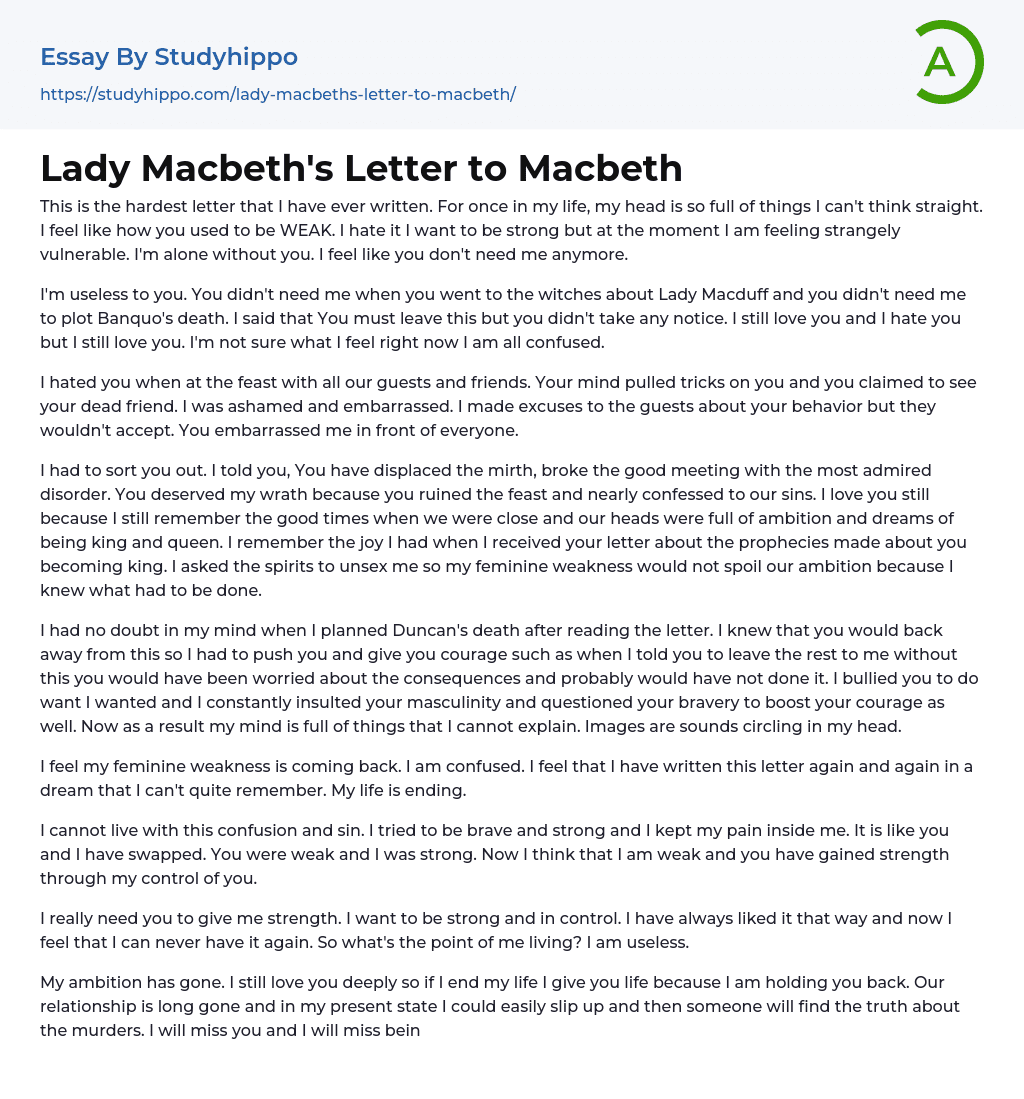 Essay By Studyhippo
https://studyhippo.com/lady-macbeths-letter-to-macbeth/

A

Lady Macbeth's Letter to Macbeth

This is the hardest letter that I have ever written. For once in my life, my head is so full of things I can't think straight. I feel like how you used to be WEAK. I hate it I want to be strong but at the moment I am feeling strangely vulnerable. I'm alone without you. I feel like you don't need me anymore.

I'm useless to you. You didn't need me when you went to the witches about Lady Macduff and you didn't need me to plot Banquo's death. I said that You must leave this but you didn't take any notice. I still love you and I hate you but I still love you. I'm not sure what I feel right now I am all confused.

I hated you when at the feast with all our guests and friends. Your mind pulled tricks on you and you claimed to see your dead friend. I was ashamed and embarrassed. I made excuses to the guests about your behavior but they wouldn't accept. You embarrassed me in front of everyone.

I had to sort you out. I told you, You have displaced the mirth, broke the good meeting with the most admired disorder. You deserved my wrath because you ruined the feast and nearly confessed to our sins. I love you still because I still remember the good times when we were close and our heads were full of ambition and dreams of being king and queen. I remember the joy I had when I received your letter about the prophecies made about you becoming king. I asked the spirits to unsex me so my feminine weakness would not spoil our ambition because I knew what had to be done.

I had no doubt in my mind when I planned Duncan's death after reading the letter. I knew that you would back away from this so I had to push you and give you courage such as when I told you to leave the rest to me without this you would have been worried about the consequences and probably would have not done it. I bullied you to do want I wanted and I constantly insulted your masculinity and questioned your bravery to boost your courage as well. Now as a result my mind is full of things that I cannot explain. Images are sounds circling in my head.

I feel my feminine weakness is coming back. I am confused. I feel that I have written this letter again and again in a dream that I can't quite remember. My life is ending.

I cannot live with this confusion and sin. I tried to be brave and strong and I kept my pain inside me. It is like you and I have swapped. You were weak and I was strong. Now I think that I am weak and you have gained strength through my control of you.

I really need you to give me strength. I want to be strong and in control. I have always liked it that way and now I feel that I can never have it again. So what's the point of me living? I am useless.

My ambition has gone. I still love you deeply so if I end my life I give you life because I am holding you back. Our relationship is long gone and in my present state I could easily slip up and then someone will find the truth about the murders. I will miss you and I will miss bein